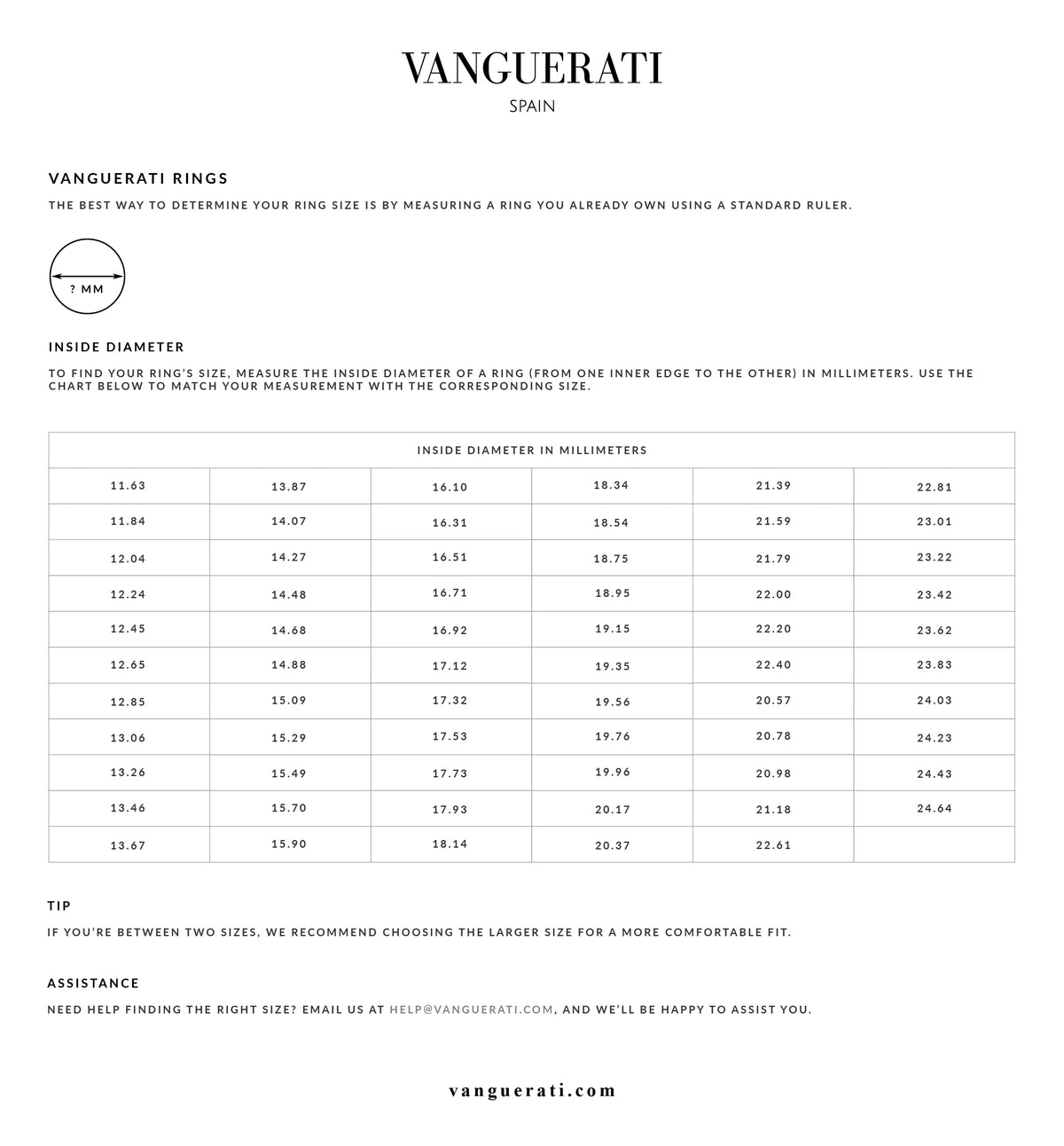 VANGUERATI
SPAIN

VANGUERATI RINGS

THE BEST WAY TO DETERMINE YOUR RING SIZE IS BY MEASURING A RING YOU ALREADY OWN USING A STANDARD RULER.

? MM

INSIDE DIAMETER

TO FIND YOUR RING'S SIZE, MEASURE THE INSIDE DIAMETER OF A RING (FROM ONE INNER EDGE TO THE OTHER) IN MILLIMETERS. USE THE CHART BELOW TO MATCH YOUR MEASUREMENT WITH THE CORRESPONDING SIZE.

| INSIDE DIAMETER IN MILLIMETERS | | | | | |
|---|---|---|---|---|---|
| 11.63 | 13.87 | 16.10 | 18.34 | 21.39 | 22.81 |
| 11.84 | 14.07 | 16.31 | 18.54 | 21.59 | 23.01 |
| 12.04 | 14.27 | 16.51 | 18.75 | 21.79 | 23.22 |
| 12.24 | 14.48 | 16.71 | 18.95 | 22.00 | 23.42 |
| 12.45 | 14.68 | 16.92 | 19.15 | 22.20 | 23.62 |
| 12.65 | 14.88 | 17.12 | 19.35 | 22.40 | 23.83 |
| 12.85 | 15.09 | 17.32 | 19.56 | 20.57 | 24.03 |
| 13.06 | 15.29 | 17.53 | 19.76 | 20.78 | 24.23 |
| 13.26 | 15.49 | 17.73 | 19.96 | 20.98 | 24.43 |
| 13.46 | 15.70 | 17.93 | 20.17 | 21.18 | 24.64 |
| 13.67 | 15.90 | 18.14 | 20.37 | 22.61 | |

TIP

IF YOU'RE BETWEEN TWO SIZES, WE RECOMMEND CHOOSING THE LARGER SIZE FOR A MORE COMFORTABLE FIT.

ASSISTANCE

NEED HELP FINDING THE RIGHT SIZE? EMAIL US AT HELP@VANGUERATI.COM, AND WE'LL BE HAPPY TO ASSIST YOU.

vanguerati.com